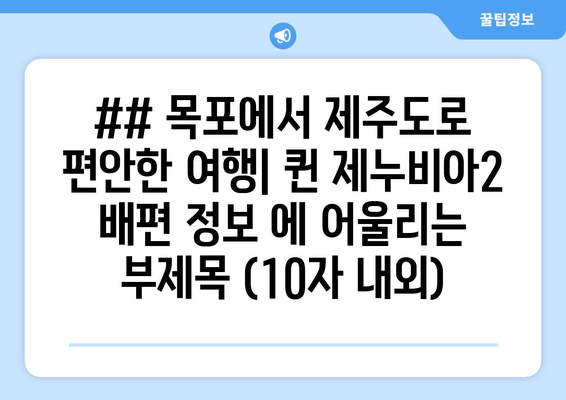 꿀팁정보

## 목포에서 제주도로 편안한 여행| 퀸 제누비아2 배편 정보 에 어울리는 부제목 (10자 내외)